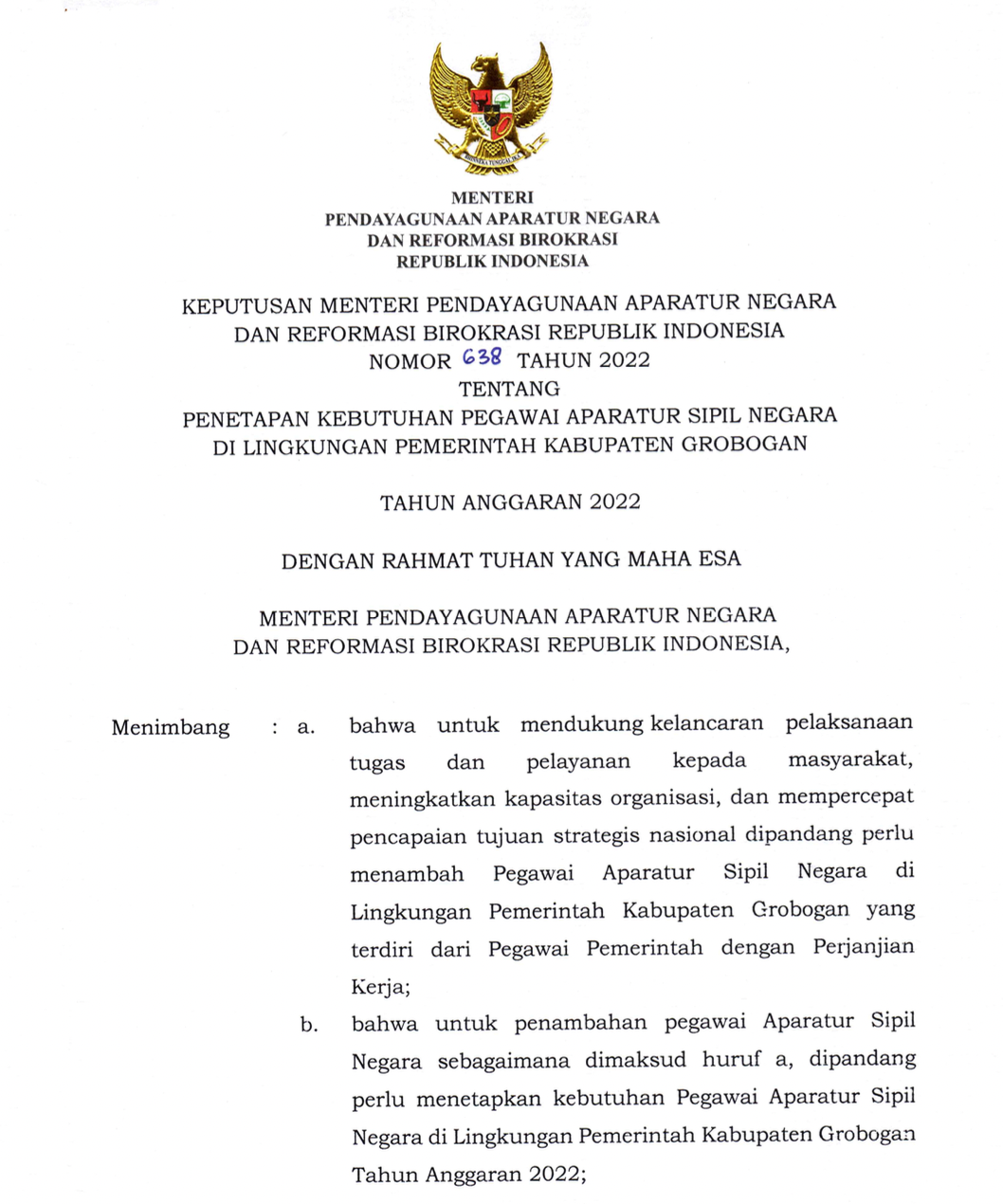 MENTERI
PENDAYAGUNAAN APARATUR NEGARA
DAN REFORMASI BIROKRASI
REPUBLIK INDONESIA

KEPUTUSAN MENTERI PENDAYAGUNAAN APARATUR NEGARA
DAN REFORMASI BIROKRASI REPUBLIK INDONESIA
NOMOR 638 TAHUN 2022
TENTANG
PENETAPAN KEBUTUHAN PEGAWAI APARATUR SIPIL NEGARA
DI LINGKUNGAN PEMERINTAH KABUPATEN GROBOGAN

TAHUN ANGGARAN 2022

DENGAN RAHMAT TUHAN YANG MAHA ESA

MENTERI PENDAYAGUNAAN APARATUR NEGARA
DAN REFORMASI BIROKRASI REPUBLIK INDONESIA,

Menimbang : a. bahwa untuk mendukung kelancaran pelaksanaan tugas dan pelayanan kepada masyarakat, meningkatkan kapasitas organisasi, dan mempercepat pencapaian tujuan strategis nasional dipandang perlu menambah Pegawai Aparatur Sipil Negara di Lingkungan Pemerintah Kabupaten Grobogan yang terdiri dari Pegawai Pemerintah dengan Perjanjian Kerja;

b. bahwa untuk penambahan pegawai Aparatur Sipil Negara sebagaimana dimaksud huruf a, dipandang perlu menetapkan kebutuhan Pegawai Aparatur Sipil Negara di Lingkungan Pemerintah Kabupaten Grobogan Tahun Anggaran 2022;